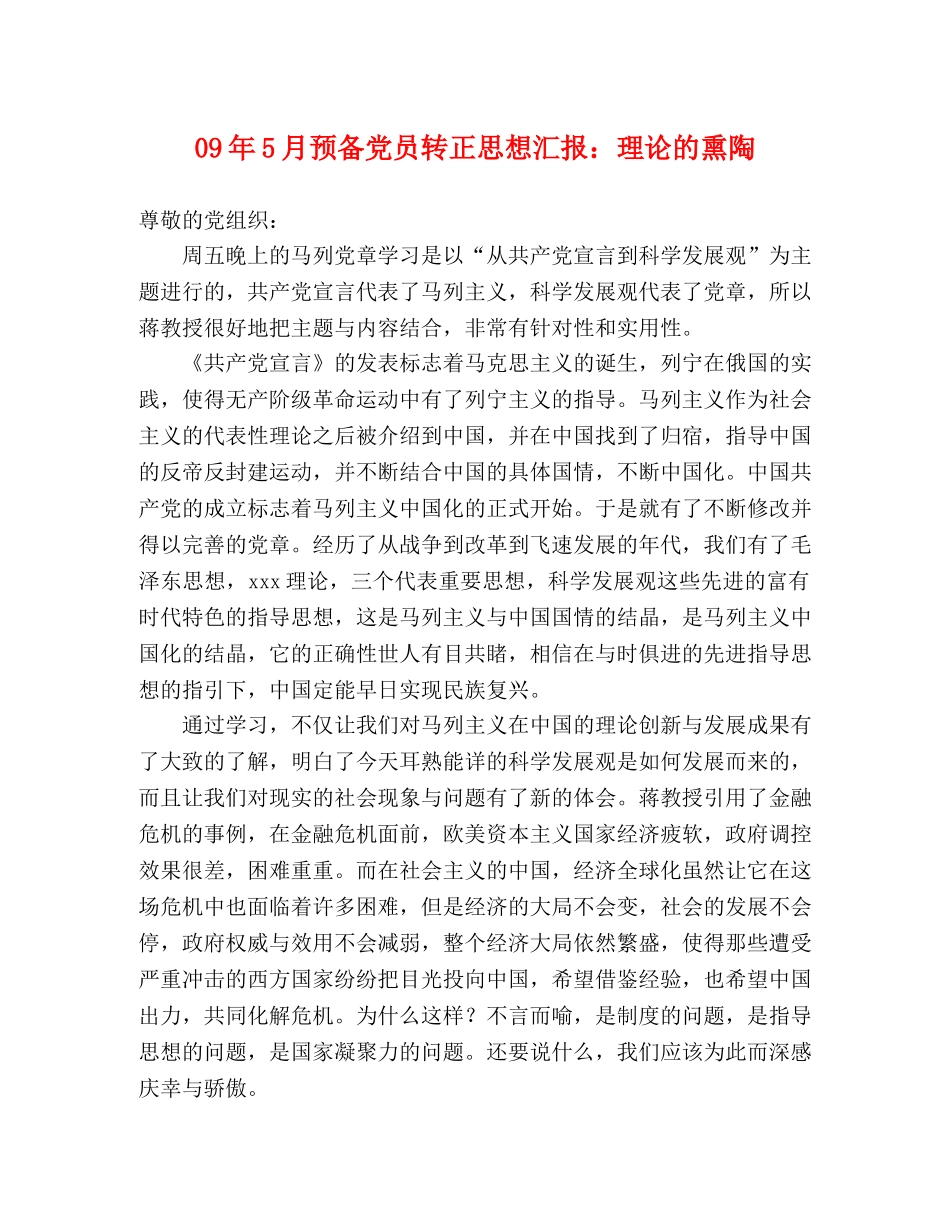 09年5月预备党员转正思想汇报：理论的熏陶

尊敬的党组织：

周五晚上的马列党章学习是以“从共产党宣言到科学发展观”为主题进行的，共产党宣言代表了马列主义，科学发展观代表了党章，所以蒋教授很好地把主题与内容结合，非常有针对性和实用性。

《共产党宣言》的发表标志着马克思主义的诞生，列宁在俄国的实践，使得无产阶级革命运动中有了列宁主义的指导。马列主义作为社会主义的代表性理论之后被介绍到中国，并在中国找到了归宿，指导中国的反帝反封建运动，并不断结合中国的具体国情，不断中国化。中国共产党的成立标志着马列主义中国化的正式开始。于是就有了不断修改并得以完善的党章。经历了从战争到改革到飞速发展的年代，我们有了毛泽东思想，xxx理论，三个代表重要思想，科学发展观这些先进的富有时代特色的指导思想，这是马列主义与中国国情的结晶，是马列主义中国化的结晶，它的正确性世人有目共睹，相信在与时俱进的先进指导思想的指引下，中国定能早日实现民族复兴。

通过学习，不仅让我们对马列主义在中国的理论创新与发展成果有了大致的了解，明白了今天耳熟能详的科学发展观是如何发展而来的，而且让我们对现实的社会现象与问题有了新的体会。蒋教授引用了金融危机的事例，在金融危机面前，欧美资本主义国家经济疲软，政府调控效果很差，困难重重。而在社会主义的中国，经济全球化虽然让它在这场危机中也面临着许多困难，但是经济的大局不会变，社会的发展不会停，政府权威与效用不会减弱，整个经济大局依然繁盛，使得那些遭受严重冲击的西方国家纷纷把目光投向中国，希望借鉴经验，也希望中国出力，共同化解危机。为什么这样？不言而喻，是制度的问题，是指导思想的问题，是国家凝聚力的问题。还要说什么，我们应该为此而深感庆幸与骄傲。